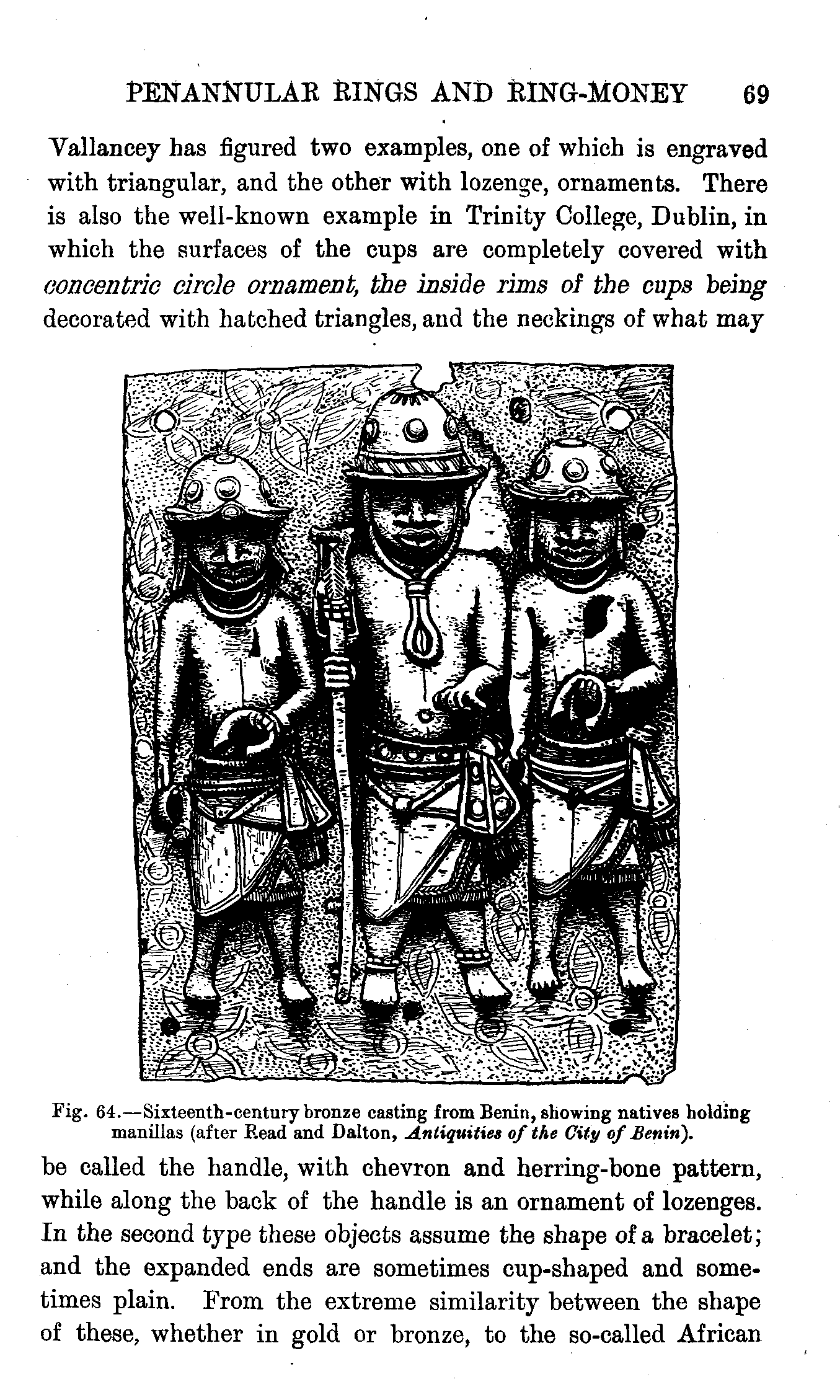 PENANNULAR RINGS AND RING-MONEY 69

Vallancey has figured two examples, one of which is engraved with triangular, and the other with lozenge, ornaments. There is also the well-known example in Trinity College, Dublin, in which the surfaces of the cups are completely covered with concentric circle ornament, the inside rims of the cups being decorated with hatched triangles, and the neckings of what may

Fig. 64.—Sixteenth-century bronze casting from Benin, showing natives holding manillas (after Read and Dalton, Antiquities of the City of Benin).

be called the handle, with chevron and herring-bone pattern, while along the back of the handle is an ornament of lozenges. In the second type these objects assume the shape of a bracelet; and the expanded ends are sometimes cup-shaped and sometimes plain. From the extreme similarity between the shape of these, whether in gold or bronze, to the so-called African